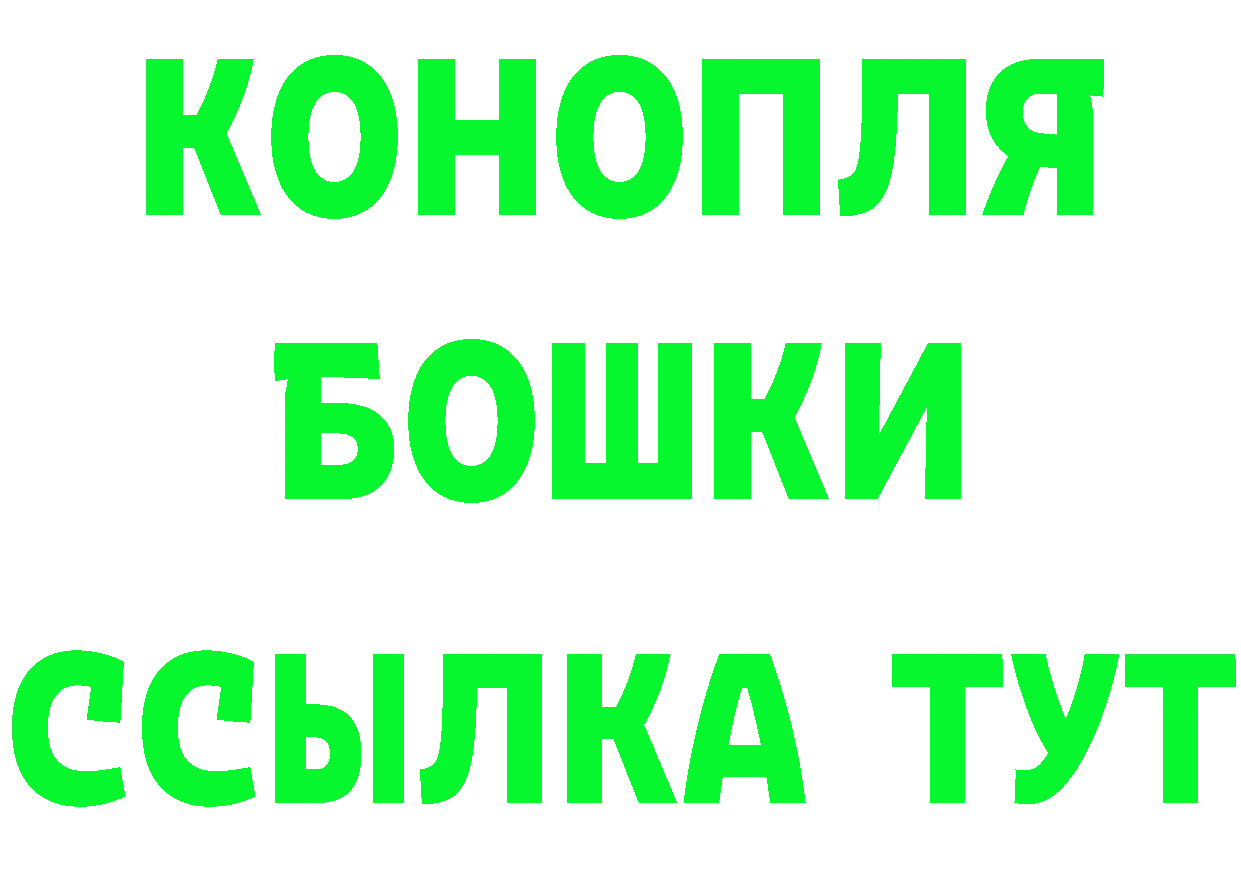 КОНОПЛЯ
БОШКИ
ССЫЛКА ТУТ